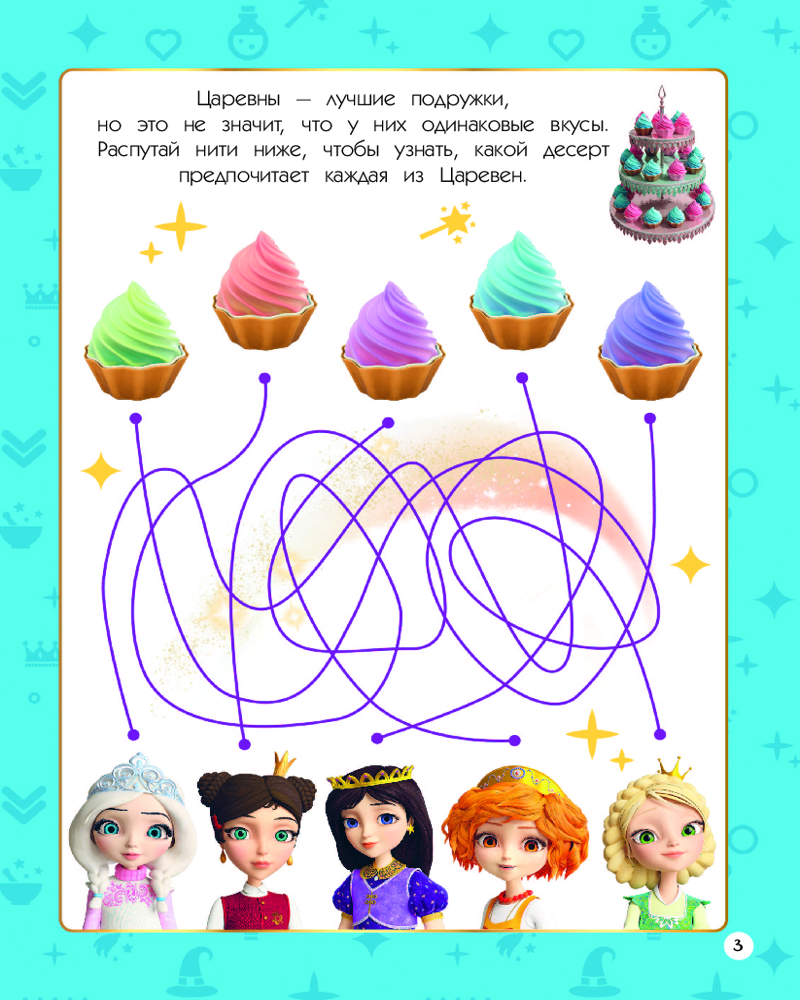 Царевны — лучшие подружки, но это не значит, что у них одинаковые вкусы. Распутай нити ниже, чтобы узнать, какой десерт предпочитает каждая из Царевен.

3